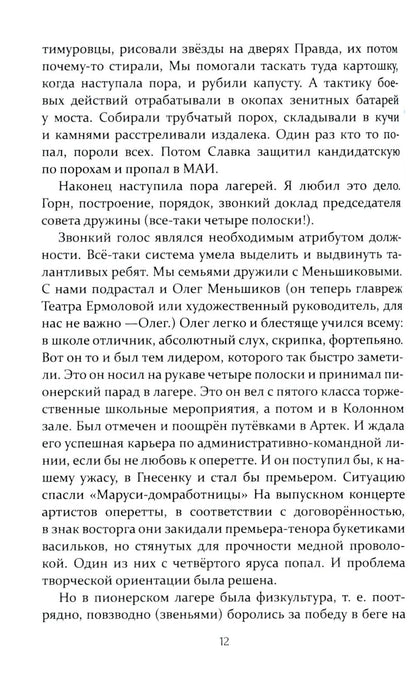 тимуровцы, рисовали звёзды на дверях Правда, их потом почему-то стирали, Мы помогали таскать туда картошку, когда наступала пора, и рубили капусту. А тактику боевых действий отрабатывали в окопах зенитных батарей у моста. Собирали трубчатый порох, складывали в кучи и камнями расстреливали издалека. Один раз кто то попал, пороли всех. Потом Славка защитил кандидатскую по порохам и пропал в МАИ.

Наконец наступила пора лагерей. Я любил это дело. Горн, построение, порядок, звонкий доклад председателя совета дружины (все-таки четыре полоски!).

Звонкий голос являлся необходимым атрибутом должности. Всё-таки система умела выделить и выдвинуть талантливых ребят. Мы семьями дружили с Меньшиковыми. С нами подрастал и Олег Меньшиков (он теперь главреж Театра Ермоловой или художественный руководитель, для нас не важно —Олег.) Олег легко и блестяще учился всему: в школе отличник, абсолютный слух, скрипка, фортепьяно. Вот он то и был тем лидером, которого так быстро заметили. Это он носил на рукаве четыре полоски и принимал пионерский парад в лагере. Это он вел с пятого класса торжественные школьные мероприятия, а потом и в Колонном зале. Был отмечен и поощрён путёвками в Артек. И ждала его успешная карьера по административно-командной линии, если бы не любовь к оперетте. И он поступил бы, к нашему ужасу, в Гнесенку и стал бы премьером. Ситуацию спасли «Маруси-домработницы» На выпускном концерте артистов оперетты, в соответствии с договорённостью, в знак восторга они закидали премьера-тенора букетиками васильков, но стянутых для прочности медной проволокой. Один из них с четвёртого яруса попал. И проблема творческой ориентации была решена.

Но в пионерском лагере была физкультура, т. е. поотрядно, повзводно (звеньями) боролись за победу в беге на

12